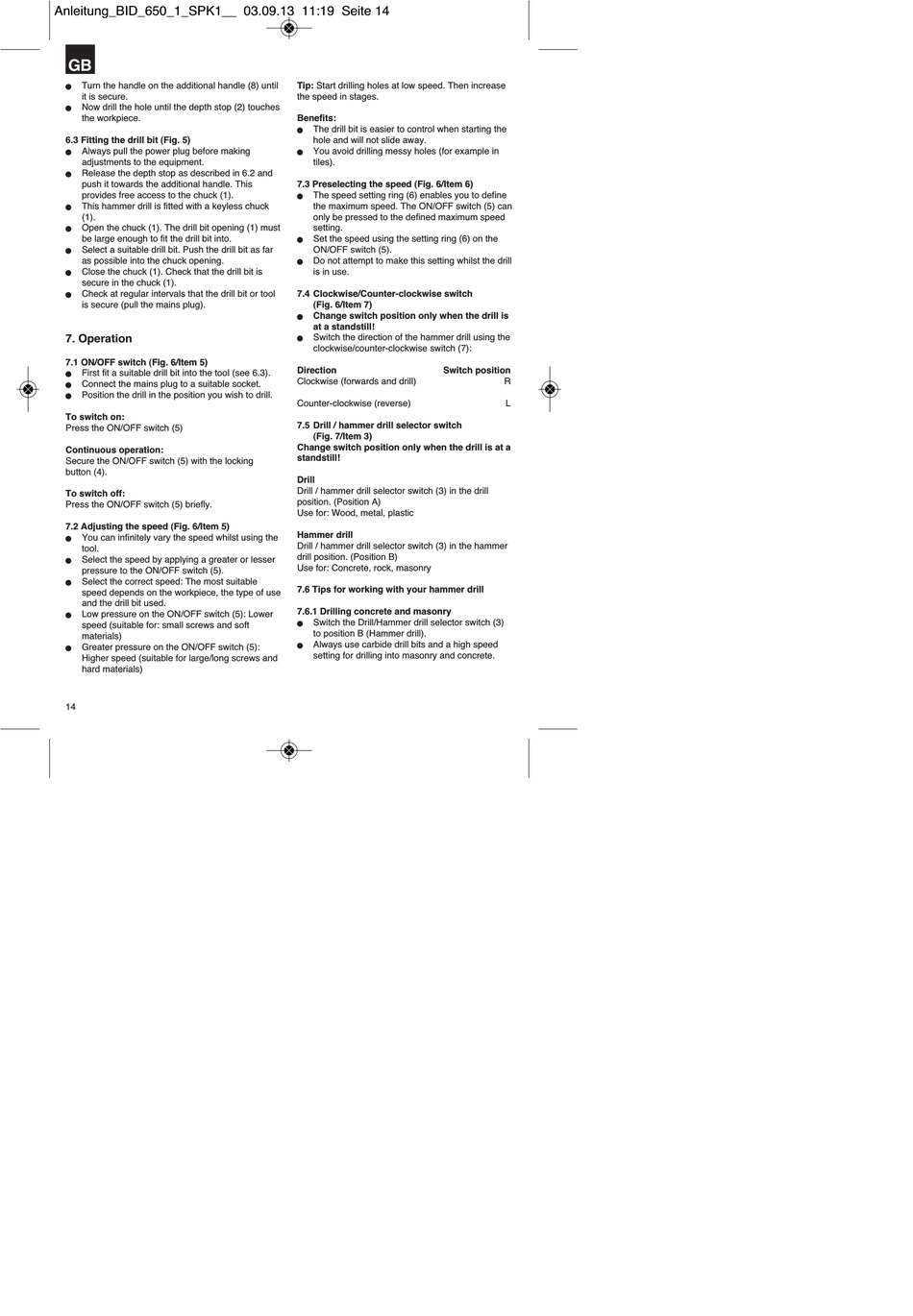 Anleitung_BID_650_1_SPK1__ 03.09.13 11:19 Seite 14

GB

● Turn the handle on the additional handle (8) until it is secure.
● Now drill the hole until the depth stop (2) touches the workpiece.

6.3 Fitting the drill bit (Fig. 5)
● Always pull the power plug before making adjustments to the equipment.
● Release the depth stop as described in 6.2 and push it towards the additional handle. This provides free access to the chuck (1).
● This hammer drill is fitted with a keyless chuck (1).
● Open the chuck (1). The drill bit opening (1) must be large enough to fit the drill bit into.
● Select a suitable drill bit. Push the drill bit as far as possible into the chuck opening.
● Close the chuck (1). Check that the drill bit is secure in the chuck (1).
● Check at regular intervals that the drill bit or tool is secure (pull the mains plug).

7. Operation

7.1 ON/OFF switch (Fig. 6/Item 5)
● First fit a suitable drill bit into the tool (see 6.3).
● Connect the mains plug to a suitable socket.
● Position the drill in the position you wish to drill.

To switch on:
Press the ON/OFF switch (5)

Continuous operation:
Secure the ON/OFF switch (5) with the locking button (4).

To switch off:
Press the ON/OFF switch (5) briefly.

7.2 Adjusting the speed (Fig. 6/Item 5)
● You can infinitely vary the speed whilst using the tool.
● Select the speed by applying a greater or lesser pressure to the ON/OFF switch (5).
● Select the correct speed: The most suitable speed depends on the workpiece, the type of use and the drill bit used.
● Low pressure on the ON/OFF switch (5): Lower speed (suitable for: small screws and soft materials)
● Greater pressure on the ON/OFF switch (5): Higher speed (suitable for large/long screws and hard materials)

Tip: Start drilling holes at low speed. Then increase the speed in stages.

Benefits:
● The drill bit is easier to control when starting the hole and will not slide away.
● You avoid drilling messy holes (for example in tiles).

7.3 Preselecting the speed (Fig. 6/Item 6)
● The speed setting ring (6) enables you to define the maximum speed. The ON/OFF switch (5) can only be pressed to the defined maximum speed setting.
● Set the speed using the setting ring (6) on the ON/OFF switch (5).
● Do not attempt to make this setting whilst the drill is in use.

7.4 Clockwise/Counter-clockwise switch (Fig. 6/Item 7)
● Change switch position only when the drill is at a standstill!
● Switch the direction of the hammer drill using the clockwise/counter-clockwise switch (7):

| Direction | Switch position |
|---|---|
| Clockwise (forwards and drill) | R |
| Counter-clockwise (reverse) | L |

7.5 Drill / hammer drill selector switch (Fig. 7/Item 3)
Change switch position only when the drill is at a standstill!

Drill
Drill / hammer drill selector switch (3) in the drill position. (Position A)
Use for: Wood, metal, plastic

Hammer drill
Drill / hammer drill selector switch (3) in the hammer drill position. (Position B)
Use for: Concrete, rock, masonry

7.6 Tips for working with your hammer drill

7.6.1 Drilling concrete and masonry
● Switch the Drill/Hammer drill selector switch (3) to position B (Hammer drill).
● Always use carbide drill bits and a high speed setting for drilling into masonry and concrete.

14